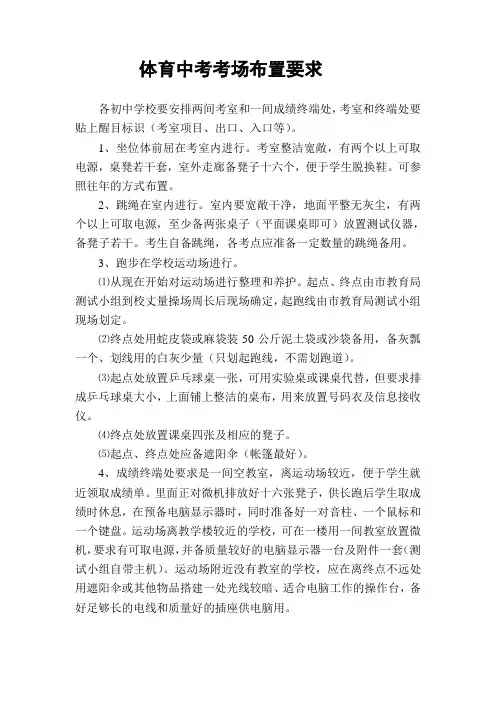 体育中考考场布置要求

各初中学校要安排两间考室和一间成绩终端处，考室和终端处要贴上醒目标识（考室项目、出口、入口等）。

1、坐位体前屈在考室内进行。考室整洁宽敞，有两个以上可取电源，桌凳若干套，室外走廊备凳子十六个，便于学生脱换鞋。可参照往年的方式布置。

2、跳绳在室内进行。室内要宽敞干净，地面平整无灰尘，有两个以上可取电源，至少备两张桌子（平面课桌即可）放置测试仪器，备凳子若干。考生自备跳绳，各考点应准备一定数量的跳绳备用。

3、跑步在学校运动场进行。

⑴从现在开始对运动场进行整理和养护。起点、终点由市教育局测试小组到校丈量操场周长后现场确定，起跑线由市教育局测试小组现场划定。

⑵终点处用蛇皮袋或麻袋装 50 公斤泥土袋或沙袋备用，备灰瓢一个、划线用的白灰少量（只划起跑线，不需划跑道）。

⑶起点处放置乒乓球桌一张，可用实验桌或课桌代替，但要求排成乒乓球桌大小，上面铺上整洁的桌布，用来放置号码衣及信息接收仪。

⑷终点处放置课桌四张及相应的凳子。

⑸起点、终点处应备遮阳伞（帐篷最好）。

4、成绩终端处要求是一间空教室，离运动场较近，便于学生就近领取成绩单。里面正对微机排放好十六张凳子，供长跑后学生取成绩时休息，在预备电脑显示器时，同时准备好一对音柱、一个鼠标和一个键盘。运动场离教学楼较近的学校，可在一楼用一间教室放置微机，要求有可取电源，并备质量较好的电脑显示器一台及附件一套（测试小组自带主机）。运动场附近没有教室的学校，应在离终点不远处用遮阳伞或其他物品搭建一处光线较暗、适合电脑工作的操作台，备好足够长的电线和质量好的插座供电脑用。